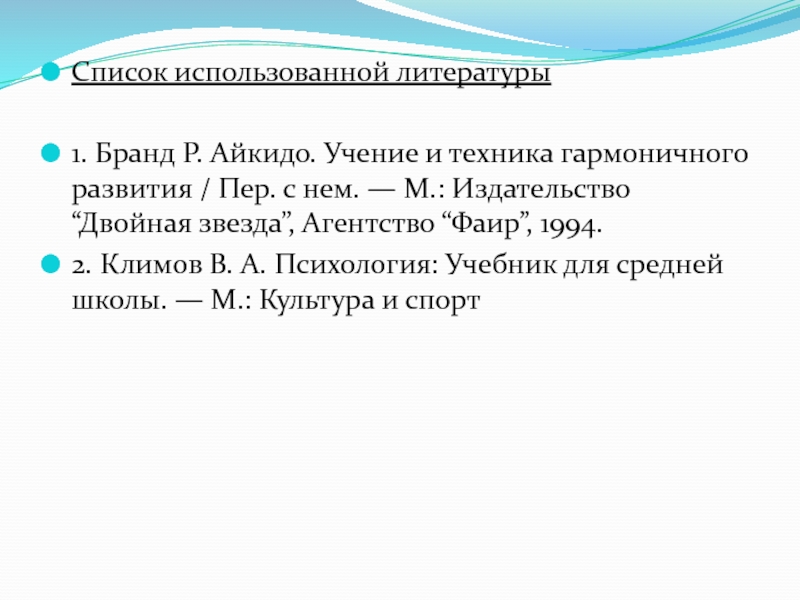 Список использованной литературы

1. Бранд Р. Айкидо. Учение и техника гармоничного развития / Пер. с нем. — М.: Издательство “Двойная звезда”, Агентство “Фаир”, 1994.

2. Климов В. А. Психология: Учебник для средней школы. — М.: Культура и спорт